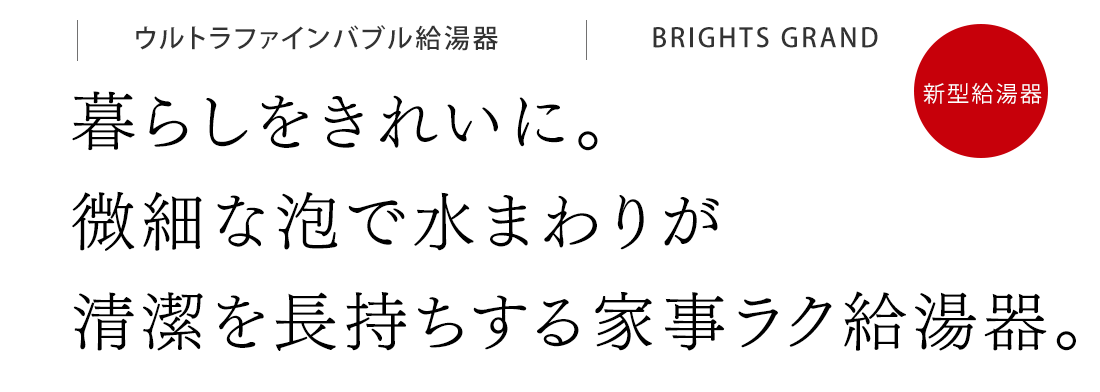 ウルトラファインバブル給湯器

BRIGHTS GRAND

新型給湯器

暮らしをきれいに。
微細な泡で水まわりが
清潔を長持ちする家事ラク給湯器。